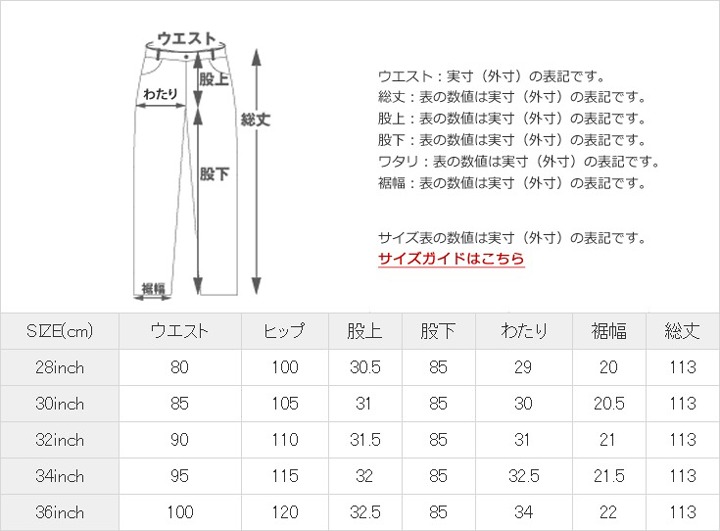 ウエスト
股上
わたり
総丈
股下
裾幅

ウエスト：実寸（外寸）の表記です。
総丈：表の数値は実寸（外寸）の表記です。
股上：表の数値は実寸（外寸）の表記です。
股下：表の数値は実寸（外寸）の表記です。
ワタリ：表の数値は実寸（外寸）の表記です。
裾幅：表の数値は実寸（外寸）の表記です。

サイズ表の数値は実寸（外寸）の表記です。
サイズガイドはこちら

| SIZE(cm) | ウエスト | ヒップ | 股上 | 股下 | わたり | 裾幅 | 総丈 |
|---|---|---|---|---|---|---|---|
| 28inch | 80 | 100 | 30.5 | 85 | 29 | 20 | 113 |
| 30inch | 85 | 105 | 31 | 85 | 30 | 20.5 | 113 |
| 32inch | 90 | 110 | 31.5 | 85 | 31 | 21 | 113 |
| 34inch | 95 | 115 | 32 | 85 | 32.5 | 21.5 | 113 |
| 36inch | 100 | 120 | 32.5 | 85 | 34 | 22 | 113 |